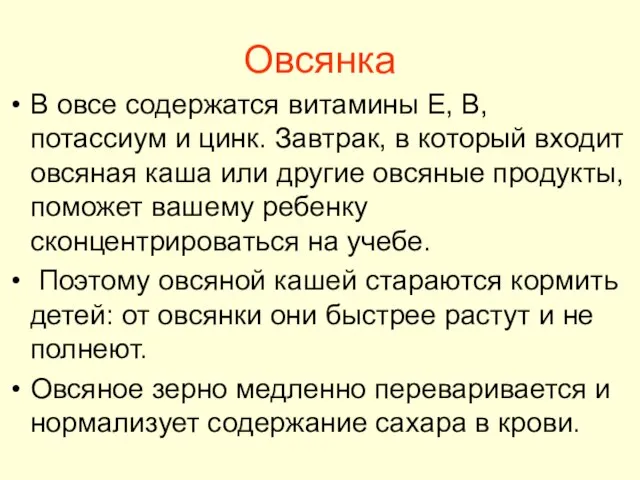 Овсянка

• В овсе содержатся витамины Е, В, потассиум и цинк. Завтрак, в который входит овсяная каша или другие овсяные продукты, поможет вашему ребенку сконцентрироваться на учебе.

• Поэтому овсяной кашей стараются кормить детей: от овсянки они быстрее растут и не полнеют.

• Овсяное зерно медленно переваривается и нормализует содержание сахара в крови.